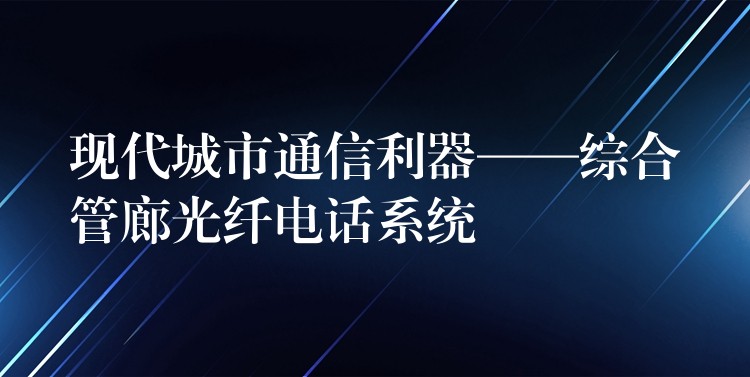 现代城市通信利器——综合管廊光纤电话系统